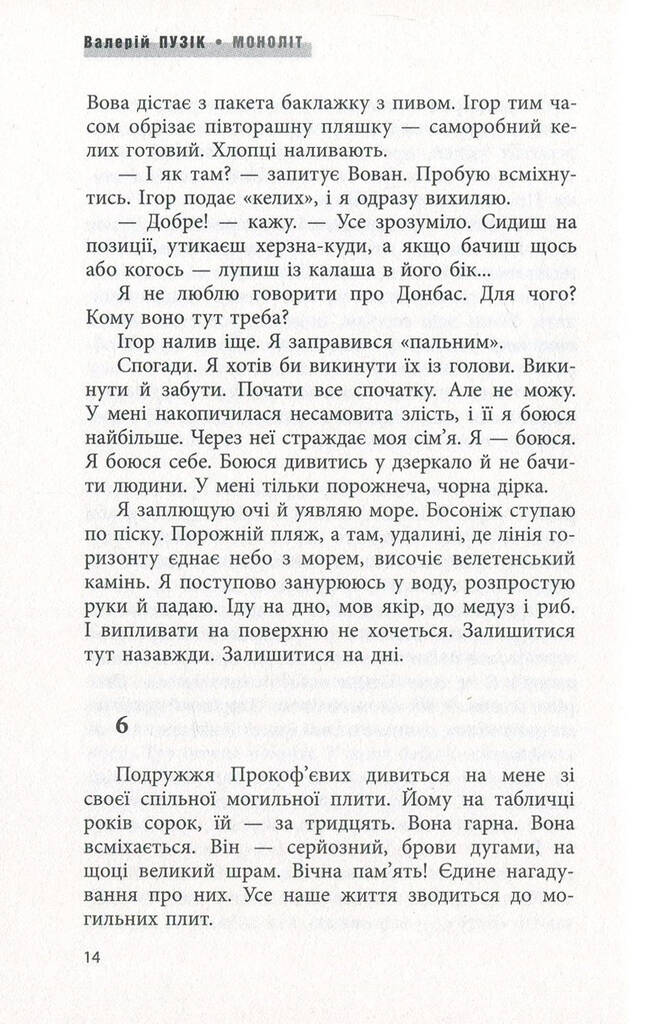 Валерій ПУЗІК • МОНОЛІТ

Вова дістає з пакета баклажку з пивом. Ігор тим часом обрізає півторашну пляшку — саморобний келих готовий. Хлопці наливають.

— І як там? — запитує Вован. Пробую всміхнутись. Ігор подає «келих», і я одразу вихиляю.

— Добре! — кажу. — Усе зрозуміло. Сидиш на позиції, утикаєш херзна-куди, а якщо бачиш щось або когось — лупиш із калаша в його бік...

Я не люблю говорити про Донбас. Для чого? Кому воно тут треба?

Ігор налив іще. Я заправився «пальним».

Спогади. Я хотів би викинути їх із голови. Викинути й забути. Почати все спочатку. Але не можу. У мені накопичилася несамовита злість, і її я боюся найбільше. Через неї страждає моя сім'я. Я — боюся. Я боюся себе. Боюся дивитись у дзеркало й не бачити людини. У мені тільки порожнеча, чорна дірка.

Я заплющую очі й уявляю море. Босоніж ступаю по піску. Порожній пляж, а там, удалині, де лінія горизонту єднає небо з морем, височіє велетенський камінь. Я поступово занурююсь у воду, розпростую руки й падаю. Іду на дно, мов якір, до медуз і риб. І випливати на поверхню не хочеться. Залишитися тут назавжди. Залишитися на дні.

6

Подружжя Прокоф'євих дивиться на мене зі своєї спільної могильної плити. Йому на табличці років сорок, їй — за тридцять. Вона гарна. Вона всміхається. Він — серйозний, брови дугами, на щоці великий шрам. Вічна пам'ять! Єдине нагадування про них. Усе наше життя зводиться до могильних плит.

14